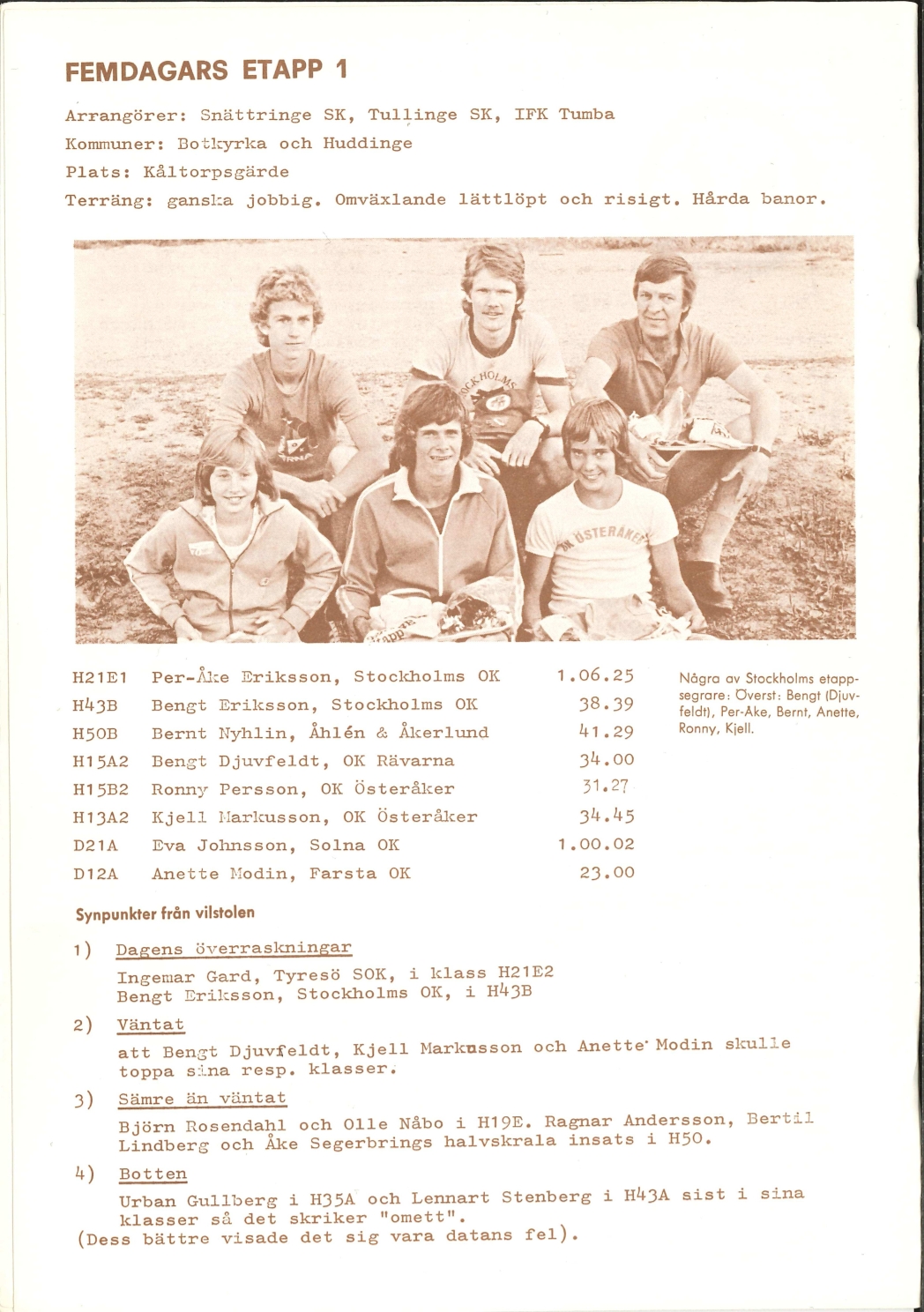 FEMDAGARS ETAPP 1

Arrangörer: Snättringe SK, Tullinge SK, IFK Tumba

Kommuner: Botkyrka och Huddinge

Plats: Kåltorpsgärde

Terräng: ganska jobbig. Omväxlande lättlöpt och risigt. Hårda banor.

H21E1 Per-Åke Eriksson, Stockholms OK 1.06.25
H43B Bengt Eriksson, Stockholms OK 38.39
H50B Bernt Nyhlin, Åhlén & Åkerlund 41.29
H15A2 Bengt Djuvfeldt, OK Rävarna 34.00
H15B2 Ronny Persson, OK Österåker 31.27
H13A2 Kjell Markusson, OK Österåker 34.45
D21A Eva Johnsson, Solna OK 1.00.02
D12A Anette Modin, Farsta OK 23.00

Några av Stockholms etappsegrare: Överst: Bengt (Djuvfeldt), Per-Åke, Bernt, Anette, Ronny, Kjell.

Synpunkter från vilstolen

1) Dagens överraskningar

Ingemar Gard, Tyresö SOK, i klass H21E2
Bengt Eriksson, Stockholms OK, i H43B

2) Väntat

att Bengt Djuvfeldt, Kjell Markusson och Anette Modin skulle toppa sina resp. klasser.

3) Sämre än väntat

Björn Rosendahl och Olle Nåbo i H19E. Ragnar Andersson, Bertil Lindberg och Åke Segerbrings halvskrala insats i H50.

4) Botten

Urban Gullberg i H35A och Lennart Stenberg i H43A sist i sina klasser så det skriker "omett".
(Dess bättre visade det sig vara datans fel).